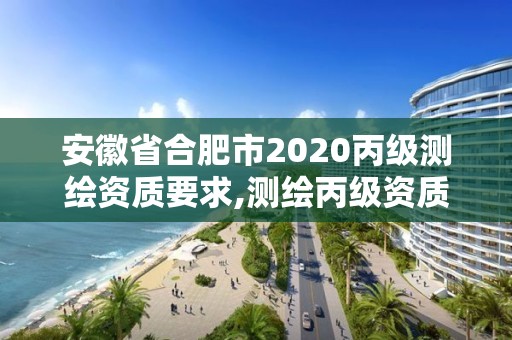 安徽省合肥市2020丙级测绘资质要求,测绘丙级资质